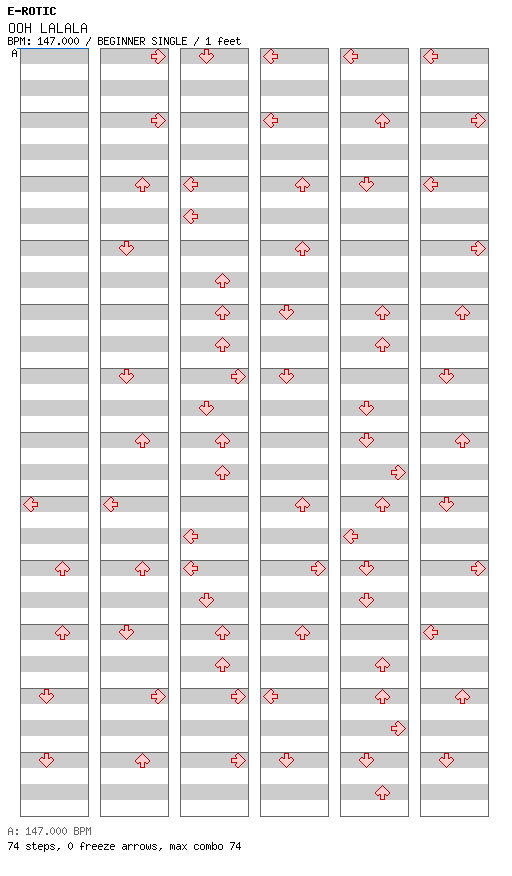 E-ROTIC
OOH LALALA
BPM: 147.000 / BEGINNER SINGLE / 1 feet
A

A: 147.000 BPM
74 steps, 0 freeze arrows, max combo 74